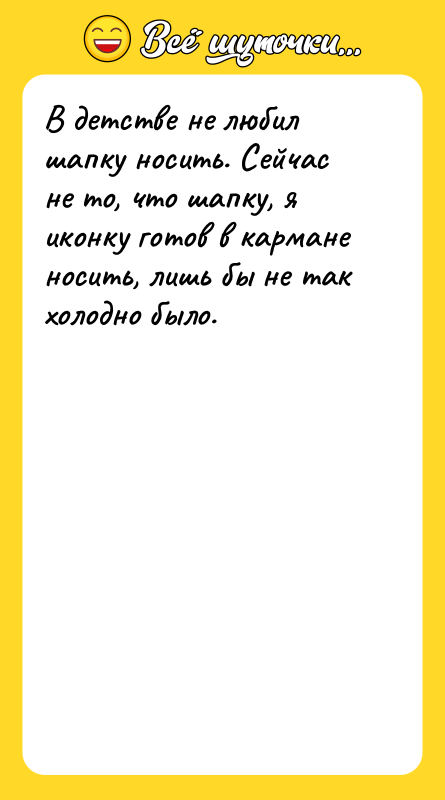 Всё шуточки...

В детстве не любил шапку носить. Сейчас не то, что шапку, я иконку готов в кармане носить, лишь бы не так холодно было.